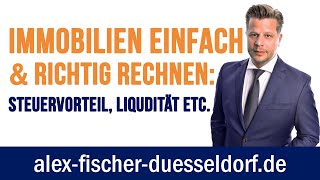 IMMOBILIEN EINFACH & RICHTIG RECHNEN:

STEUERVORTEIL, LIQUDITÄT ETC.

alex-fischer-duesseldorf.de